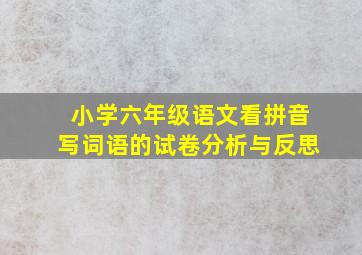 小学六年级语文看拼音写词语的试卷分析与反思